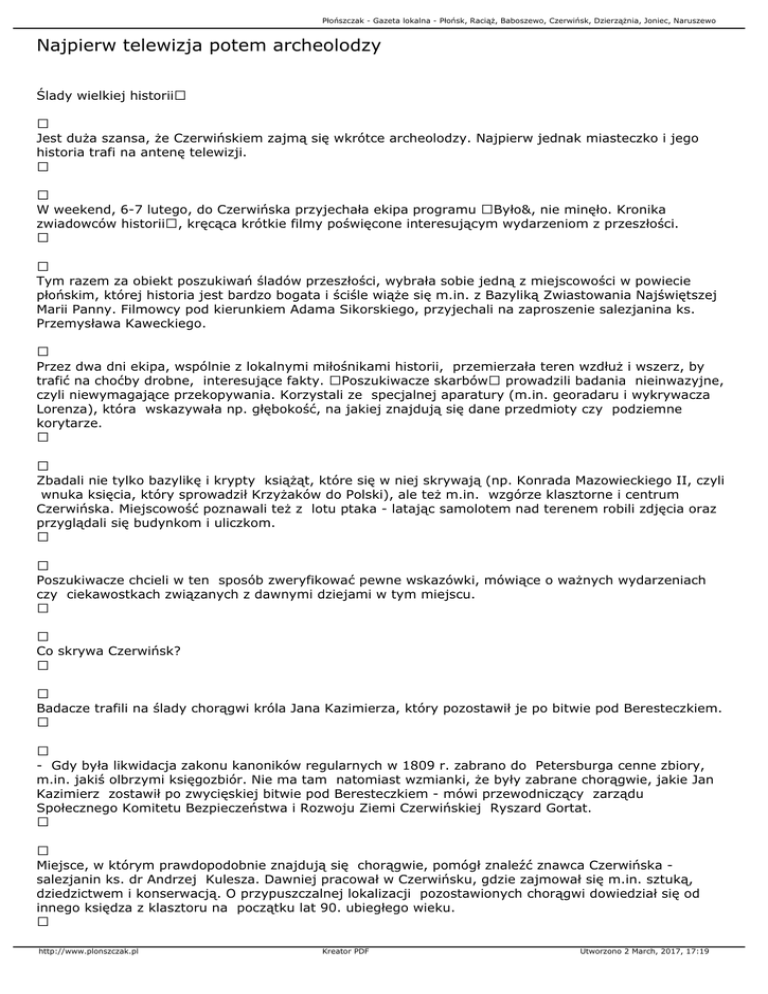 Płońszczak - Gazeta lokalna - Płońsk, Raciąż, Baboszewo, Czerwińsk, Dzierzążnia, Joniec, Naruszewo

Najpierw telewizja potem archeolodzy

Ślady wielkiej historii□

□
Jest duża szansa, że Czerwińskiem zajmą się wkrótce archeolodzy. Najpierw jednak miasteczko i jego historia trafi na antenę telewizji.
□

□
W weekend, 6-7 lutego, do Czerwińska przyjechała ekipa programu □Było&, nie minęło. Kronika zwiadowców historii□, kręcąca krótkie filmy poświęcone interesującym wydarzeniom z przeszłości.
□

□
Tym razem za obiekt poszukiwań śladów przeszłości, wybrała sobie jedną z miejscowości w powiecie płońskim, której historia jest bardzo bogata i ściśle wiąże się m.in. z Bazyliką Zwiastowania Najświętszej Marii Panny. Filmowcy pod kierunkiem Adama Sikorskiego, przyjechali na zaproszenie salezjanina ks. Przemysława Kaweckiego.

□
Przez dwa dni ekipa, wspólnie z lokalnymi miłośnikami historii, przemierzała teren wzdłuż i wszerz, by trafić na choćby drobne, interesujące fakty. □Poszukiwacze skarbów□ prowadzili badania nieinwazyjne, czyli niewymagające przekopywania. Korzystali ze specjalnej aparatury (m.in. georadaru i wykrywacza Lorenza), która wskazywała np. głębokość, na jakiej znajdują się dane przedmioty czy podziemne korytarze.
□

□
Zbadali nie tylko bazylikę i krypty książąt, które się w niej skrywają (np. Konrada Mazowieckiego II, czyli wnuka księcia, który sprowadził Krzyżaków do Polski), ale też m.in. wzgórze klasztorne i centrum Czerwińska. Miejscowość poznawali też z lotu ptaka - latając samolotem nad terenem robili zdjęcia oraz przyglądali się budynkom i uliczkom.
□

□
Poszukiwacze chcieli w ten sposób zweryfikować pewne wskazówki, mówiące o ważnych wydarzeniach czy ciekawostkach związanych z dawnymi dziejami w tym miejscu.
□

□
Co skrywa Czerwińsk?
□

□
Badacze trafili na ślady chorągwi króla Jana Kazimierza, który pozostawił je po bitwie pod Beresteczkiem.
□

□
- Gdy była likwidacja zakonu kanoników regularnych w 1809 r. zabrano do Petersburga cenne zbiory, m.in. jakiś olbrzymi księgozbiór. Nie ma tam natomiast wzmianki, że były zabrane chorągwie, jakie Jan Kazimierz zostawił po zwycięskiej bitwie pod Beresteczkiem - mówi przewodniczący zarządu Społecznego Komitetu Bezpieczeństwa i Rozwoju Ziemi Czerwińskiej Ryszard Gortat.
□

□
Miejsce, w którym prawdopodobnie znajdują się chorągwie, pomógł znaleźć znawca Czerwińska - salezjanin ks. dr Andrzej Kulesza. Dawniej pracował w Czerwińsku, gdzie zajmował się m.in. sztuką, dziedzictwem i konserwacją. O przypuszczalnej lokalizacji pozostawionych chorągwi dowiedział się od innego księdza z klasztoru na początku lat 90. ubiegłego wieku.
□

http://www.plonszczak.pl Kreator PDF Utworzono 2 March, 2017, 17:19